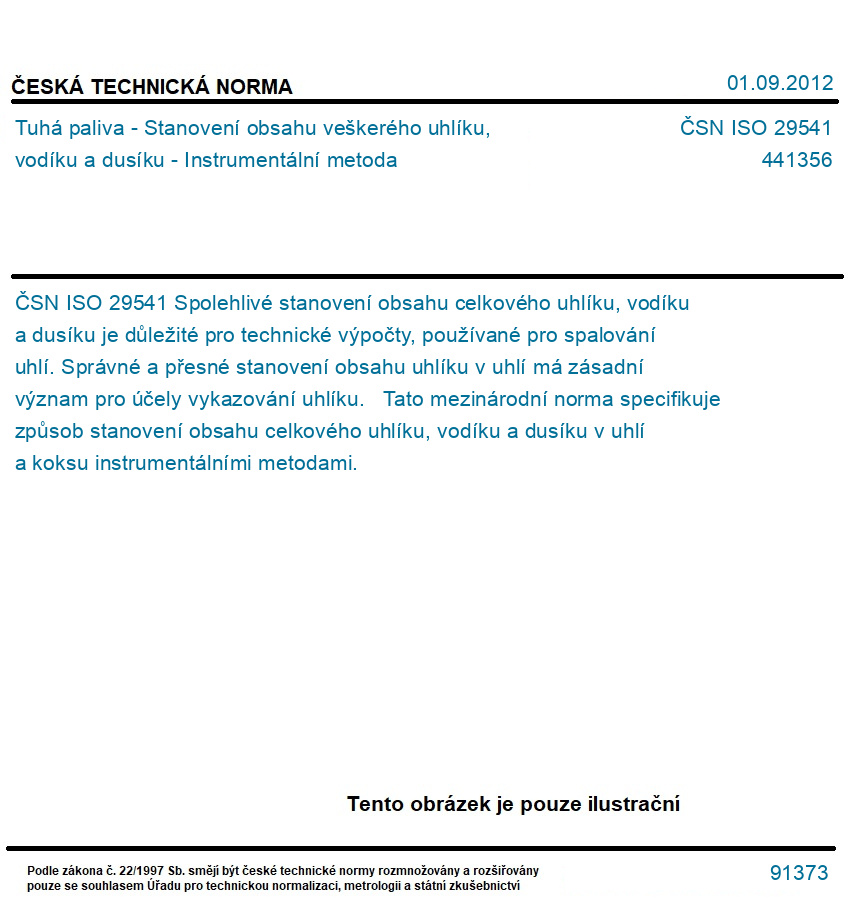 ČESKÁ TECHNICKÁ NORMA

01.09.2012

Tuhá paliva - Stanovení obsahu veškerého uhlíku, vodíku a dusíku - Instrumentální metoda

ČSN ISO 29541
441356

ČSN ISO 29541 Spolehlivé stanovení obsahu celkového uhlíku, vodíku a dusíku je důležité pro technické výpočty, používané pro spalování uhlí. Správné a přesné stanovení obsahu uhlíku v uhlí má zásadní význam pro účely vykazování uhlíku. Tato mezinárodní norma specifikuje způsob stanovení obsahu celkového uhlíku, vodíku a dusíku v uhlí a koksu instrumentálními metodami.

Tento obrázek je pouze ilustrační

Podle zákona č. 22/1997 Sb. smějí být české technické normy rozmnožovány a rozšiřovány pouze se souhlasem Úřadu pro technickou normalizaci, metrologii a státní zkušebnictví

91373